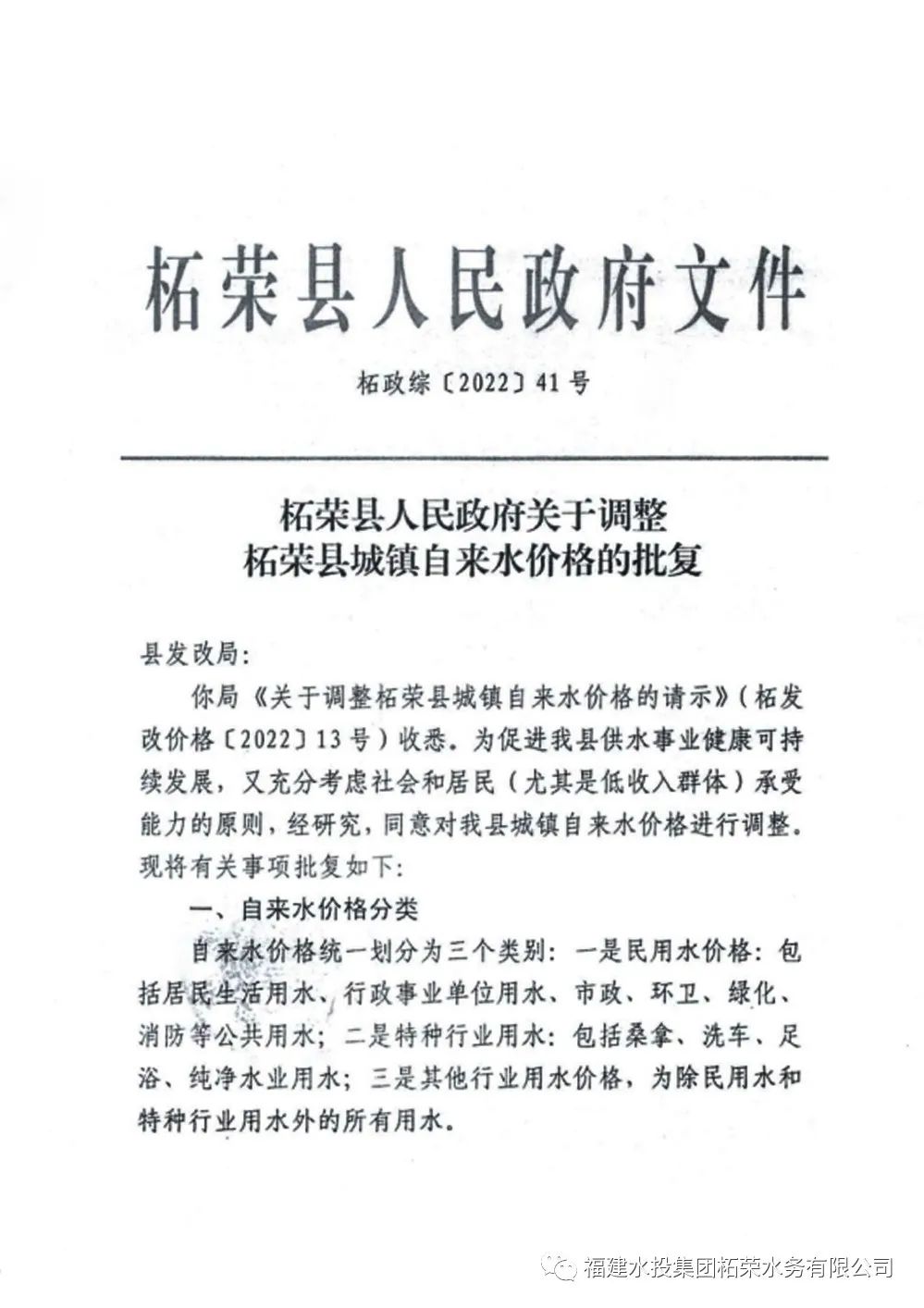 柘荣县人民政府文件

柘政综〔2022〕41号

柘荣县人民政府关于调整
柘荣县城镇自来水价格的批复

县发改局：

你局《关于调整柘荣县城镇自来水价格的请示》（柘发改价格〔2022〕13号）收悉。为促进我县供水事业健康可持续发展，又充分考虑社会和居民（尤其是低收入群体）承受能力的原则，经研究，同意对我县城镇自来水价格进行调整。现将有关事项批复如下：

一、自来水价格分类

自来水价格统一划分为三个类别：一是民用水价格：包括居民生活用水、行政事业单位用水、市政、环卫、绿化、消防等公共用水；二是特种行业用水：包括桑拿、洗车、足浴、纯净水业用水；三是其他行业用水价格，为除民用水和特种行业用水外的所有用水。

福建水投集团柘荣水务有限公司